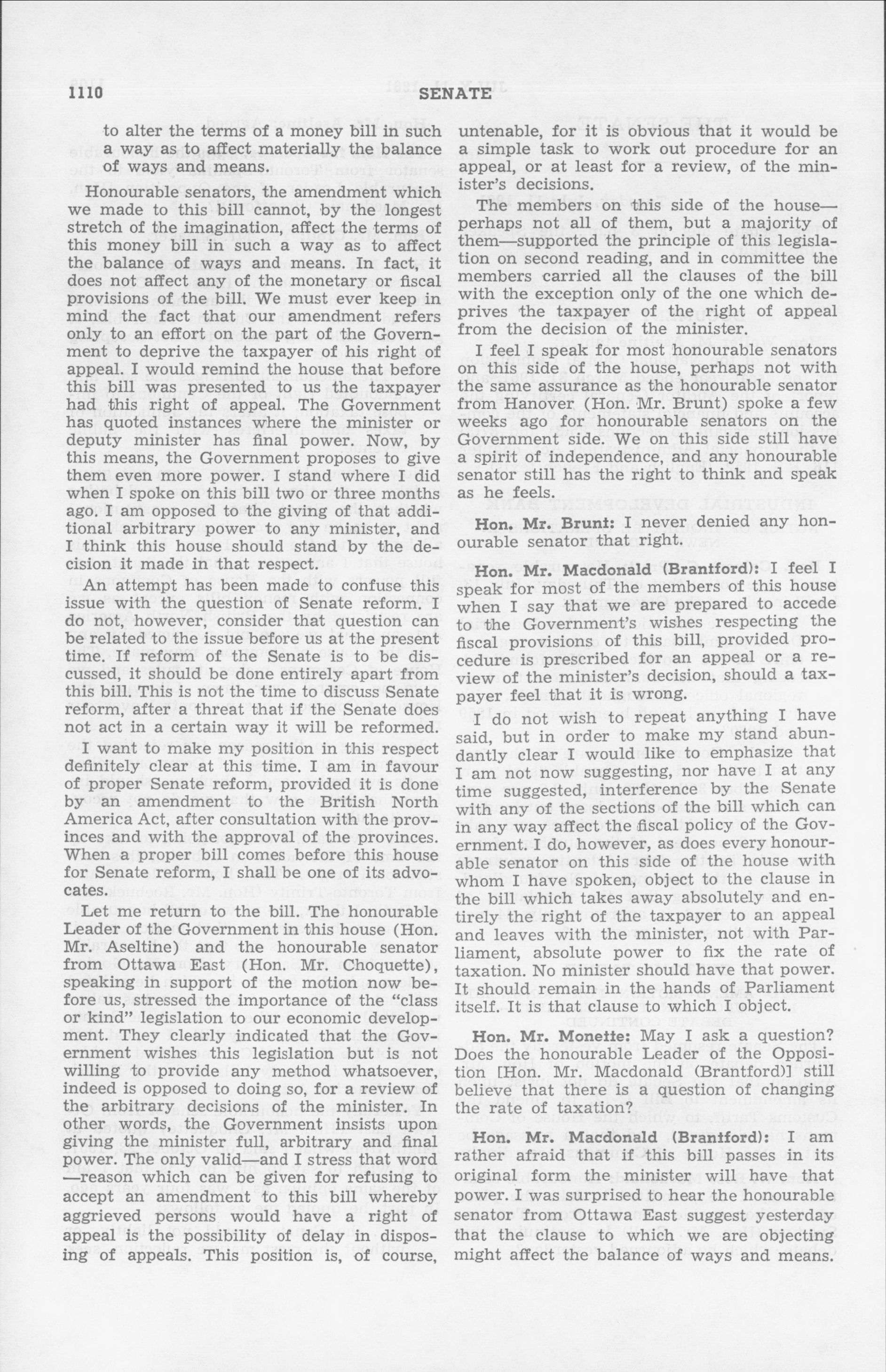 1110 SENATE

to alter the terms of a money bill in such a way as to affect materially the balance of ways and means.

Honourable senators, the amendment which we made to this bill cannot, by the longest stretch of the imagination, affect the terms of this money bill in such a way as to affect the balance of ways and means. In fact, it does not affect any of the monetary or fiscal provisions of the bill. We must ever keep in mind the fact that our amendment refers only to an effort on the part of the Government to deprive the taxpayer of his right of appeal. I would remind the house that before this bill was presented to us the taxpayer had this right of appeal. The Government has quoted instances where the minister or deputy minister has final power. Now, by this means, the Government proposes to give them even more power. I stand where I did when I spoke on this bill two or three months ago. I am opposed to the giving of that additional arbitrary power to any minister, and I think this house should stand by the decision it made in that respect.

An attempt has been made to confuse this issue with the question of Senate reform. I do not, however, consider that question can be related to the issue before us at the present time. If reform of the Senate is to be discussed, it should be done entirely apart from this bill. This is not the time to discuss Senate reform, after a threat that if the Senate does not act in a certain way it will be reformed.

I want to make my position in this respect definitely clear at this time. I am in favour of proper Senate reform, provided it is done by an amendment to the British North America Act, after consultation with the provinces and with the approval of the provinces. When a proper bill comes before this house for Senate reform, I shall be one of its advocates.

Let me return to the bill. The honourable Leader of the Government in this house (Hon. Mr. Aseltine) and the honourable senator from Ottawa East (Hon. Mr. Choquette), speaking in support of the motion now before us, stressed the importance of the "class or kind" legislation to our economic development. They clearly indicated that the Government wishes this legislation but is not willing to provide any method whatsoever, indeed is opposed to doing so, for a review of the arbitrary decisions of the minister. In other words, the Government insists upon giving the minister full, arbitrary and final power. The only valid—and I stress that word—reason which can be given for refusing to accept an amendment to this bill whereby aggrieved persons would have a right of appeal is the possibility of delay in disposing of appeals. This position is, of course, untenable, for it is obvious that it would be a simple task to work out procedure for an appeal, or at least for a review, of the minister's decisions.

The members on this side of the house—perhaps not all of them, but a majority of them—supported the principle of this legislation on second reading, and in committee the members carried all the clauses of the bill with the exception only of the one which deprives the taxpayer of the right of appeal from the decision of the minister.

I feel I speak for most honourable senators on this side of the house, perhaps not with the same assurance as the honourable senator from Hanover (Hon. Mr. Brunt) spoke a few weeks ago for honourable senators on the Government side. We on this side still have a spirit of independence, and any honourable senator still has the right to think and speak as he feels.

Hon. Mr. Brunt: I never denied any honourable senator that right.

Hon. Mr. Macdonald (Brantford): I feel I speak for most of the members of this house when I say that we are prepared to accede to the Government's wishes respecting the fiscal provisions of this bill, provided procedure is prescribed for an appeal or a review of the minister's decision, should a taxpayer feel that it is wrong.

I do not wish to repeat anything I have said, but in order to make my stand abundantly clear I would like to emphasize that I am not now suggesting, nor have I at any time suggested, interference by the Senate with any of the sections of the bill which can in any way affect the fiscal policy of the Government. I do, however, as does every honourable senator on this side of the house with whom I have spoken, object to the clause in the bill which takes away absolutely and entirely the right of the taxpayer to an appeal and leaves with the minister, not with Parliament, absolute power to fix the rate of taxation. No minister should have that power. It should remain in the hands of Parliament itself. It is that clause to which I object.

Hon. Mr. Monette: May I ask a question? Does the honourable Leader of the Opposition [Hon. Mr. Macdonald (Brantford)] still believe that there is a question of changing the rate of taxation?

Hon. Mr. Macdonald (Brantford): I am rather afraid that if this bill passes in its original form the minister will have that power. I was surprised to hear the honourable senator from Ottawa East suggest yesterday that the clause to which we are objecting might affect the balance of ways and means.